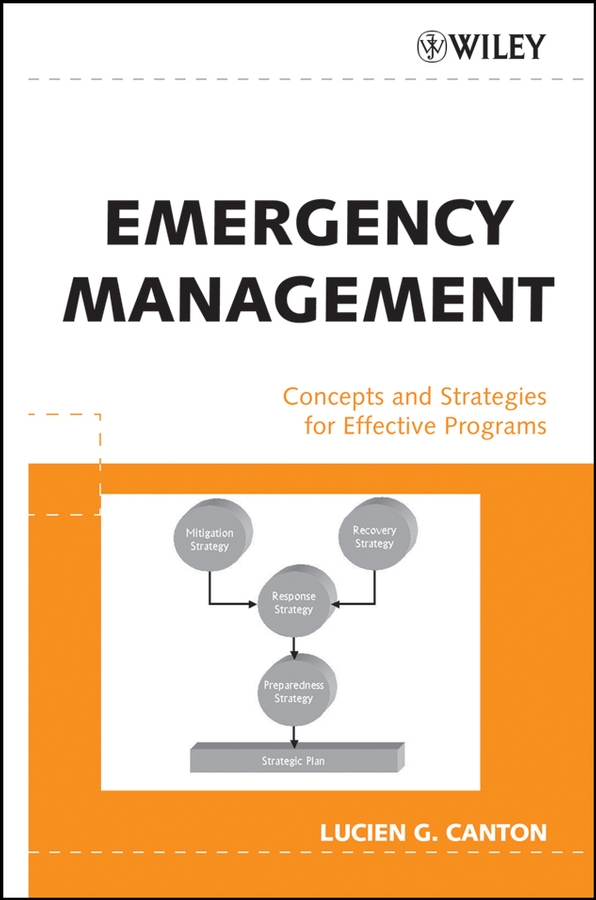 WILEY

EMERGENCY MANAGEMENT

Concepts and Strategies for Effective Programs

Mitigation Strategy

Recovery Strategy

Response Strategy

Preparedness Strategy

Strategic Plan

LUCIEN G. CANTON